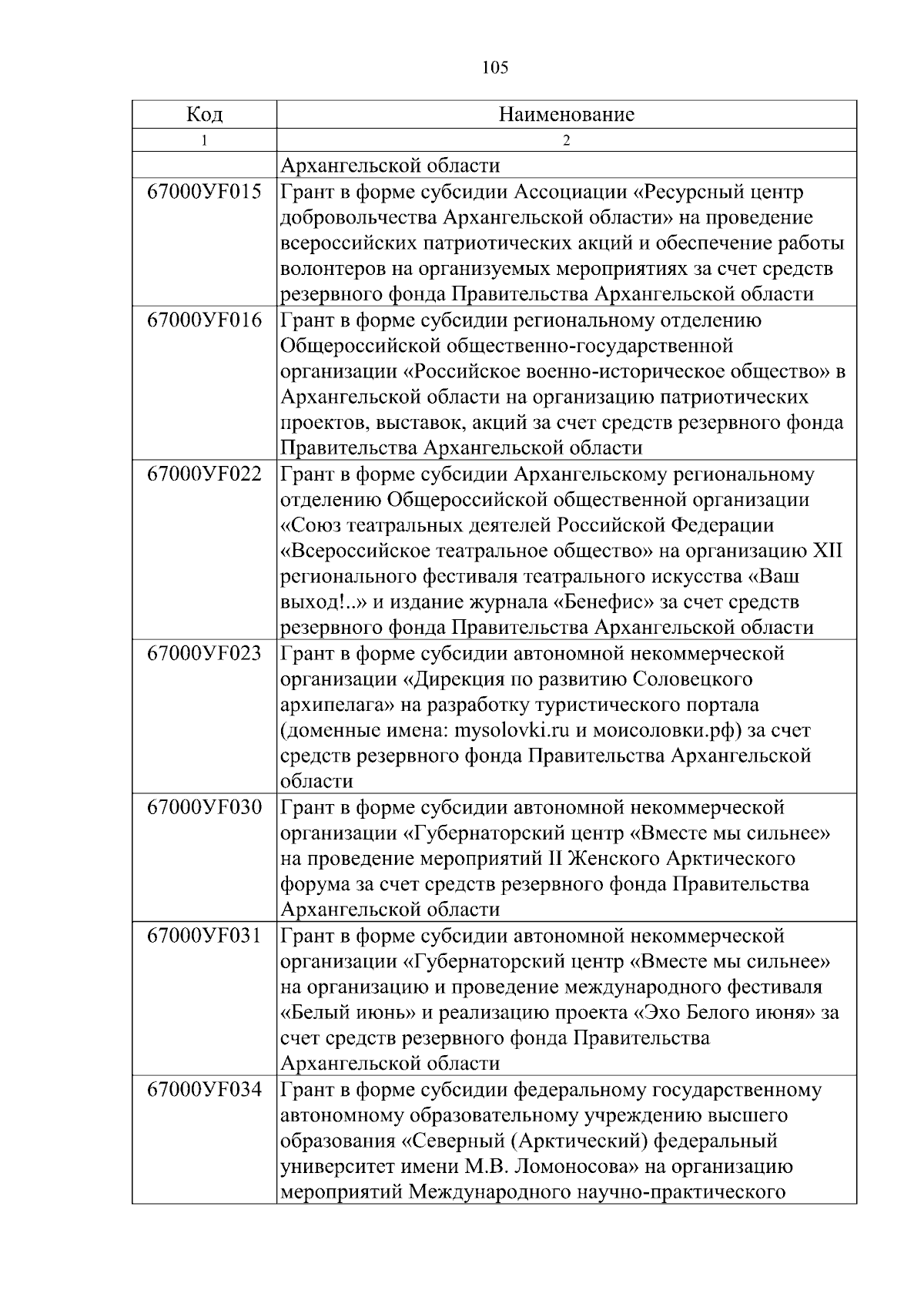 105

| Код | Наименование |
|---|---|
| 1 | 2 |
|  | Архангельской области |
| 67000УF015 | Грант в форме субсидии Ассоциации «Ресурсный центр добровольчества Архангельской области» на проведение всероссийских патриотических акций и обеспечение работы волонтеров на организуемых мероприятиях за счет средств резервного фонда Правительства Архангельской области |
| 67000УF016 | Грант в форме субсидии региональному отделению Общероссийской общественно-государственной организации «Российское военно-историческое общество» в Архангельской области на организацию патриотических проектов, выставок, акций за счет средств резервного фонда Правительства Архангельской области |
| 67000УF022 | Грант в форме субсидии Архангельскому региональному отделению Общероссийской общественной организации «Союз театральных деятелей Российской Федерации «Всероссийское театральное общество» на организацию XII регионального фестиваля театрального искусства «Ваш выход!..» и издание журнала «Бенефис» за счет средств резервного фонда Правительства Архангельской области |
| 67000УF023 | Грант в форме субсидии автономной некоммерческой организации «Дирекция по развитию Соловецкого архипелага» на разработку туристического портала (доменные имена: mysolovki.ru и моисоловки.рф) за счет средств резервного фонда Правительства Архангельской области |
| 67000УF030 | Грант в форме субсидии автономной некоммерческой организации «Губернаторский центр «Вместе мы сильнее» на проведение мероприятий II Женского Арктического форума за счет средств резервного фонда Правительства Архангельской области |
| 67000УF031 | Грант в форме субсидии автономной некоммерческой организации «Губернаторский центр «Вместе мы сильнее» на организацию и проведение международного фестиваля «Белый июнь» и реализацию проекта «Эхо Белого июня» за счет средств резервного фонда Правительства Архангельской области |
| 67000УF034 | Грант в форме субсидии федеральному государственному автономному образовательному учреждению высшего образования «Северный (Арктический) федеральный университет имени М.В. Ломоносова» на организацию мероприятий Международного научно-практического |